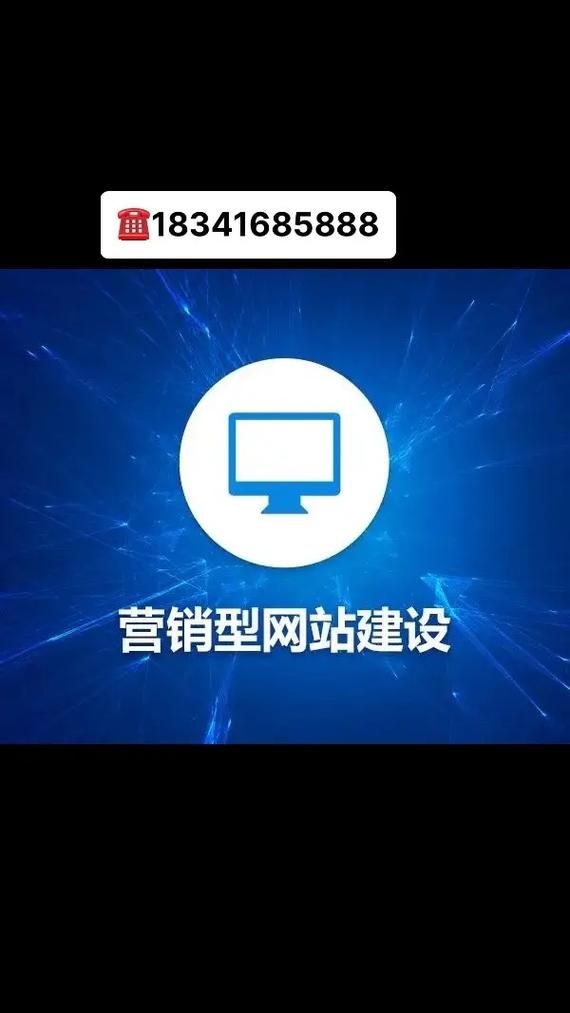 ☎️18341685888

营销型网站建设